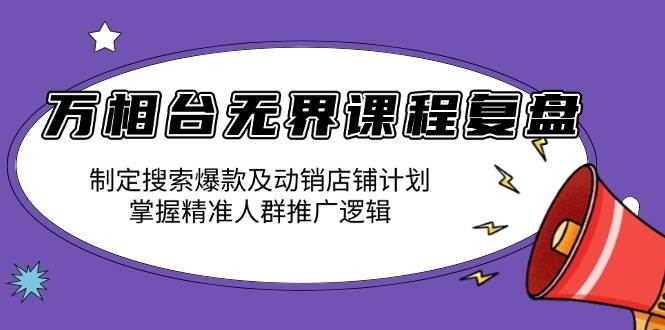 万相台无界课程复盘

制定搜索爆款及动销店铺计划
掌握精准人群推广逻辑